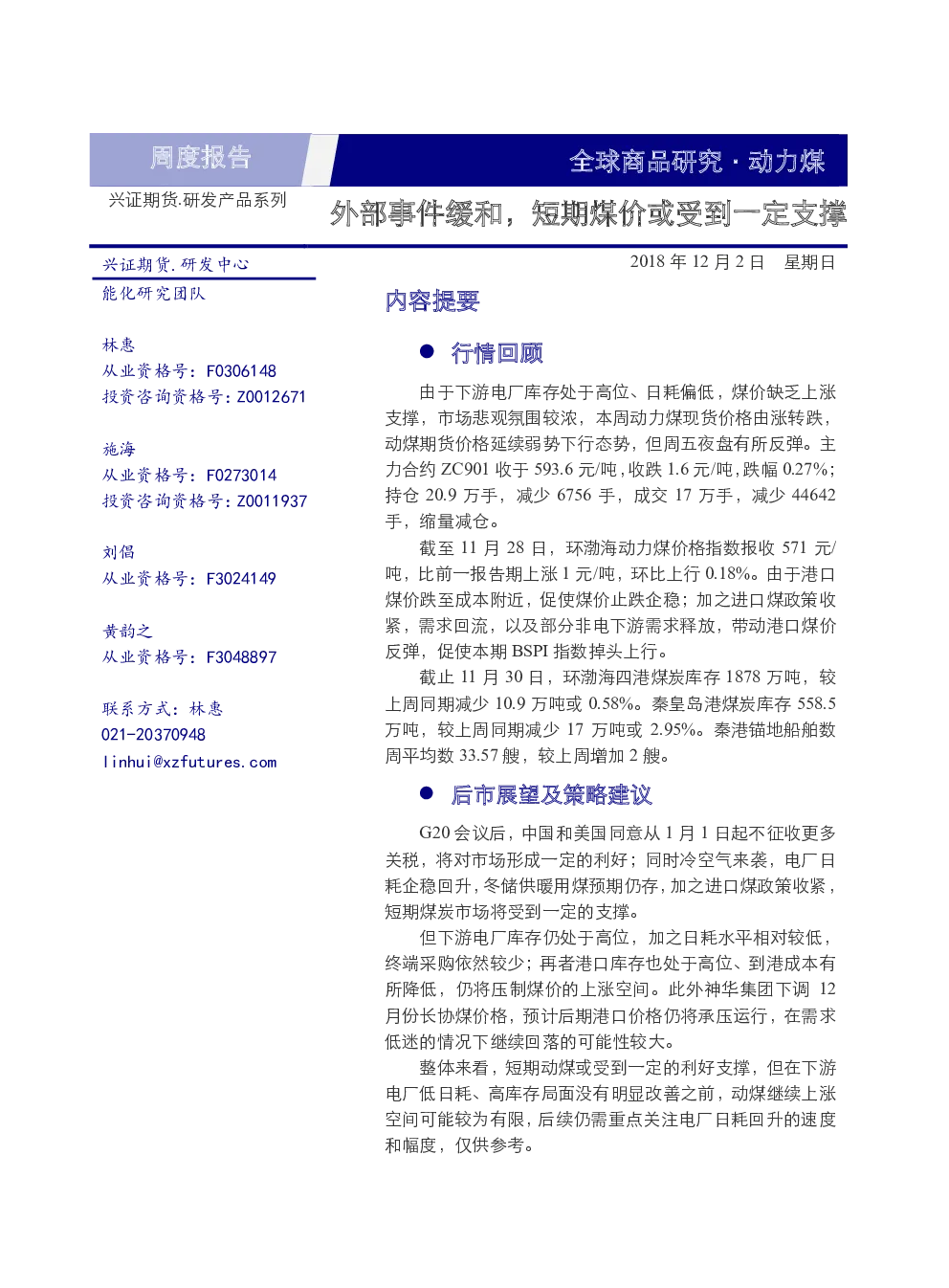 周度报告

全球商品研究 · 动力煤

兴证期货.研发产品系列

外部事件缓和，短期煤价或受到一定支撑

兴证期货.研发中心

能化研究团队

林惠
从业资格号：F0306148
投资咨询资格号：Z0012671

施海
从业资格号：F0273014
投资咨询资格号：Z0011937

刘倡
从业资格号：F3024149

黄韵之
从业资格号：F3048897

联系方式：林惠
021-20370948
linhui@xzfutures.com

2018 年 12 月 2 日　星期日

内容提要

● 行情回顾

由于下游电厂库存处于高位、日耗偏低，煤价缺乏上涨支撑，市场悲观氛围较浓，本周动力煤现货价格由涨转跌，动煤期货价格延续弱势下行态势，但周五夜盘有所反弹。主力合约 ZC901 收于 593.6 元/吨，收跌 1.6 元/吨，跌幅 0.27%；持仓 20.9 万手，减少 6756 手，成交 17 万手，减少 44642 手，缩量减仓。

截至 11 月 28 日，环渤海动力煤价格指数报收 571 元/吨，比前一报告期上涨 1 元/吨，环比上行 0.18%。由于港口煤价跌至成本附近，促使煤价止跌企稳；加之进口煤政策收紧，需求回流，以及部分非电下游需求释放，带动港口煤价反弹，促使本期 BSPI 指数掉头上行。

截止 11 月 30 日，环渤海四港煤炭库存 1878 万吨，较上周同期减少 10.9 万吨或 0.58%。秦皇岛港煤炭库存 558.5 万吨，较上周同期减少 17 万吨或 2.95%。秦港锚地船舶数周平均数 33.57 艘，较上周增加 2 艘。

● 后市展望及策略建议

G20 会议后，中国和美国同意从 1 月 1 日起不征收更多关税，将对市场形成一定的利好；同时冷空气来袭，电厂日耗企稳回升，冬储供暖用煤预期仍存，加之进口煤政策收紧，短期煤炭市场将受到一定的支撑。

但下游电厂库存仍处于高位，加之日耗水平相对较低，终端采购依然较少；再者港口库存也处于高位、到港成本有所降低，仍将压制煤价的上涨空间。此外神华集团下调 12 月份长协煤价格，预计后期港口价格仍将承压运行，在需求低迷的情况下继续回落的可能性较大。

整体来看，短期动煤或受到一定的利好支撑，但在下游电厂低日耗、高库存局面没有明显改善之前，动煤继续上涨空间可能较为有限，后续仍需重点关注电厂日耗回升的速度和幅度，仅供参考。